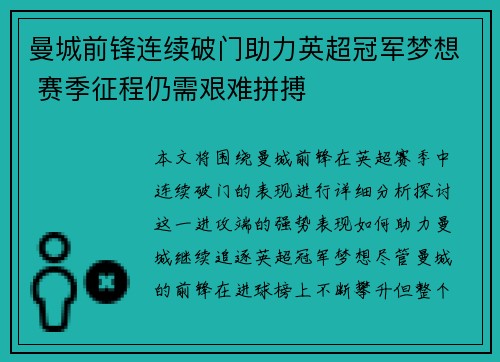 曼城前锋连续破门助力英超冠军梦想 赛季征程仍需艰难拼搏

本文将围绕曼城前锋在英超赛季中连续破门的表现进行详细分析探讨这一进攻端的强势表现如何助力曼城继续追逐英超冠军梦想尽管曼城的前锋在进球榜上不断攀升但整个